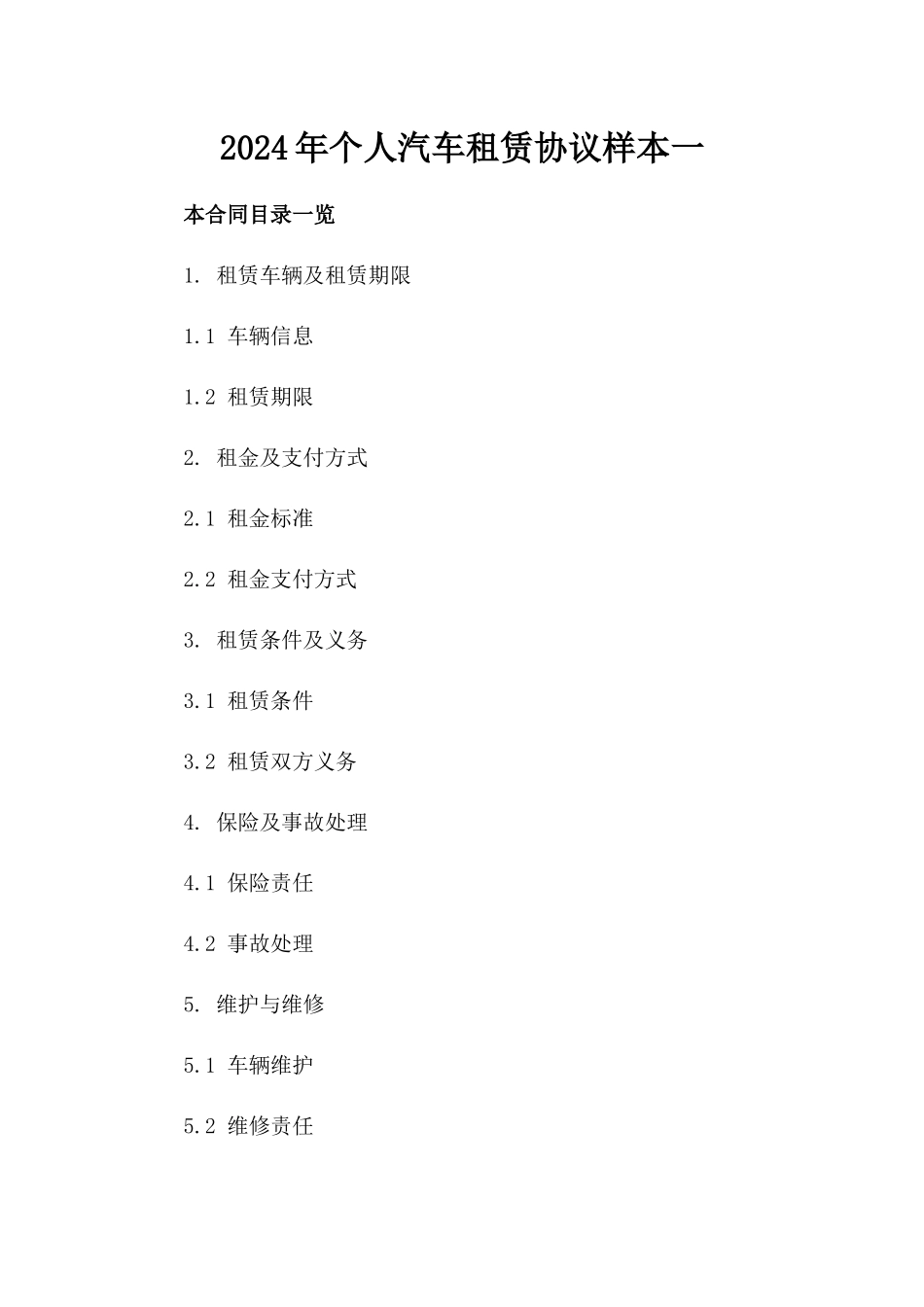 2024年个人汽车租赁协议样本一

本合同目录一览

1. 租赁车辆及租赁期限

1.1 车辆信息

1.2 租赁期限

2. 租金及支付方式

2.1 租金标准

2.2 租金支付方式

3. 租赁条件及义务

3.1 租赁条件

3.2 租赁双方义务

4. 保险及事故处理

4.1 保险责任

4.2 事故处理

5. 维护与维修

5.1 车辆维护

5.2 维修责任